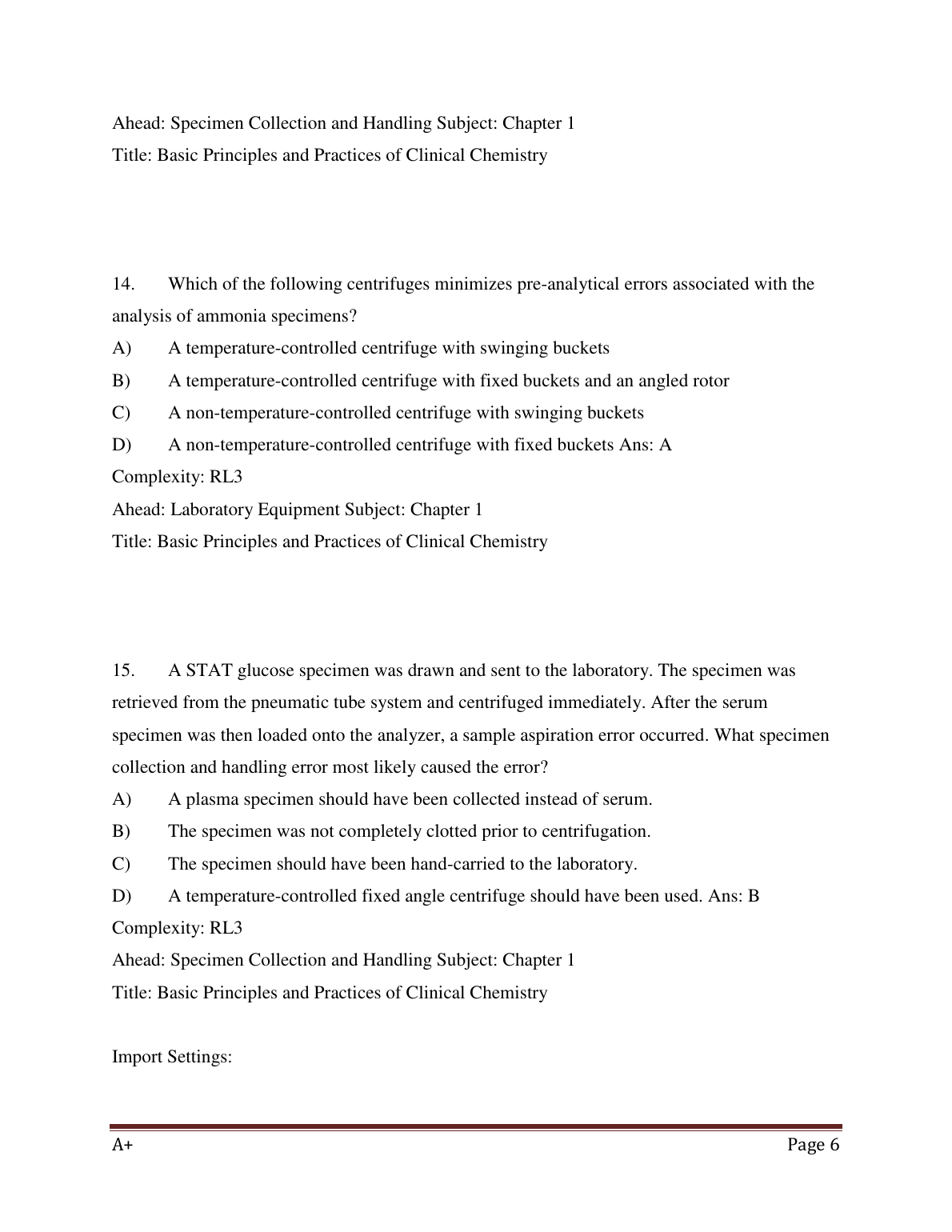 Ahead: Specimen Collection and Handling Subject: Chapter 1
Title: Basic Principles and Practices of Clinical Chemistry

14. Which of the following centrifuges minimizes pre-analytical errors associated with the analysis of ammonia specimens?
A) A temperature-controlled centrifuge with swinging buckets
B) A temperature-controlled centrifuge with fixed buckets and an angled rotor
C) A non-temperature-controlled centrifuge with swinging buckets
D) A non-temperature-controlled centrifuge with fixed buckets Ans: A
Complexity: RL3
Ahead: Laboratory Equipment Subject: Chapter 1
Title: Basic Principles and Practices of Clinical Chemistry

15. A STAT glucose specimen was drawn and sent to the laboratory. The specimen was retrieved from the pneumatic tube system and centrifuged immediately. After the serum specimen was then loaded onto the analyzer, a sample aspiration error occurred. What specimen collection and handling error most likely caused the error?
A) A plasma specimen should have been collected instead of serum.
B) The specimen was not completely clotted prior to centrifugation.
C) The specimen should have been hand-carried to the laboratory.
D) A temperature-controlled fixed angle centrifuge should have been used. Ans: B
Complexity: RL3
Ahead: Specimen Collection and Handling Subject: Chapter 1
Title: Basic Principles and Practices of Clinical Chemistry

Import Settings:

A+ Page 6